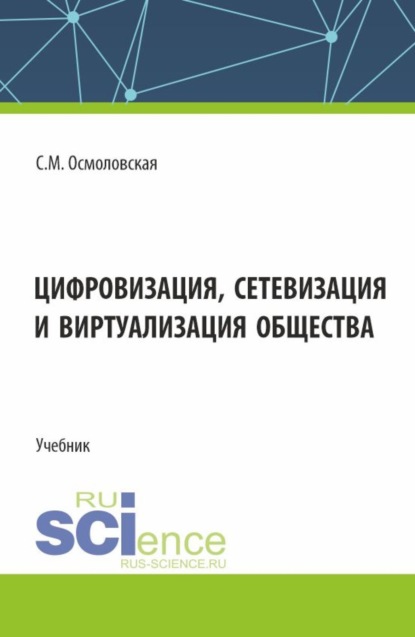 С.М. Осмоловская

ЦИФРОВИЗАЦИЯ, СЕТЕВИЗАЦИЯ И ВИРТУАЛИЗАЦИЯ ОБЩЕСТВА

Учебник

RU
SCIence
RUS-SCIENCE.RU